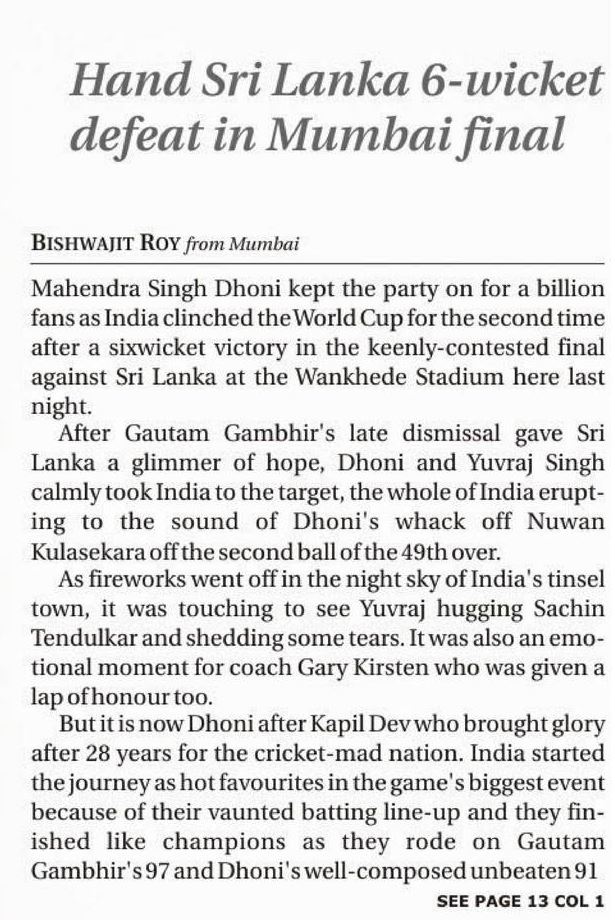 Hand Sri Lanka 6-wicket defeat in Mumbai final

BISHWAJIT ROY from Mumbai

Mahendra Singh Dhoni kept the party on for a billion fans as India clinched the World Cup for the second time after a sixwicket victory in the keenly-contested final against Sri Lanka at the Wankhede Stadium here last night.

After Gautam Gambhir's late dismissal gave Sri Lanka a glimmer of hope, Dhoni and Yuvraj Singh calmly took India to the target, the whole of India erupting to the sound of Dhoni's whack off Nuwan Kulasekara off the second ball of the 49th over.

As fireworks went off in the night sky of India's tinsel town, it was touching to see Yuvraj hugging Sachin Tendulkar and shedding some tears. It was also an emotional moment for coach Gary Kirsten who was given a lap of honour too.

But it is now Dhoni after Kapil Dev who brought glory after 28 years for the cricket-mad nation. India started the journey as hot favourites in the game's biggest event because of their vaunted batting line-up and they finished like champions as they rode on Gautam Gambhir's 97 and Dhoni's well-composed unbeaten 91

SEE PAGE 13 COL 1